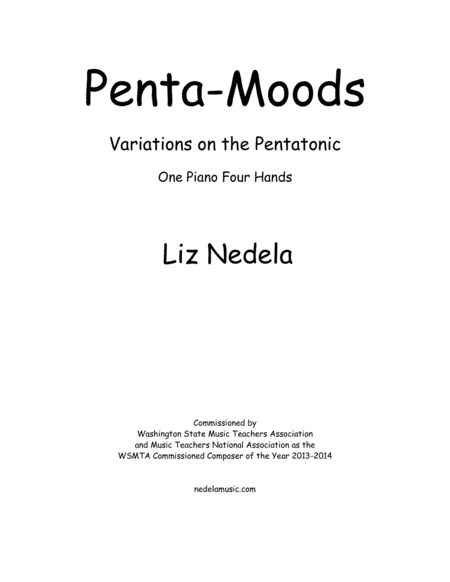 Penta-Moods

Variations on the Pentatonic

One Piano Four Hands

Liz Nedela

Commissioned by
Washington State Music Teachers Association
and Music Teachers National Association as the
WSMTA Commissioned Composer of the Year 2013-2014

nedelamusic.com